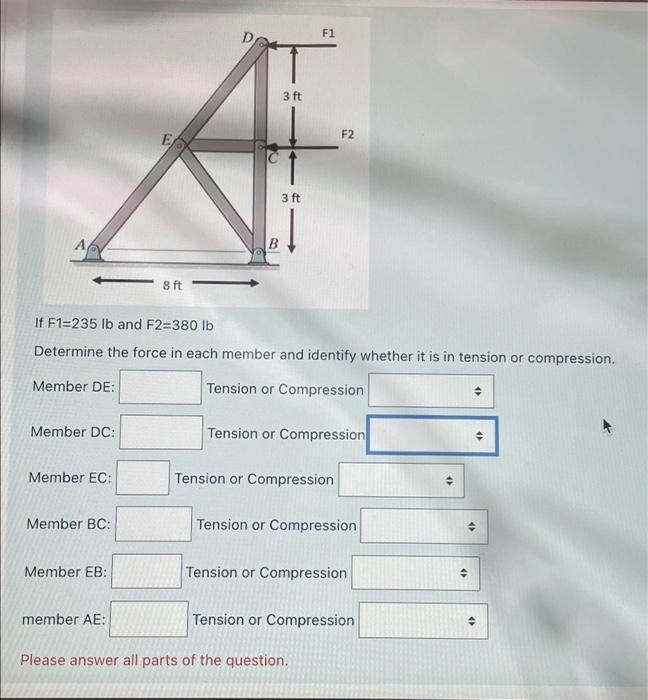 D
F1
3 ft
E
F2
C
3 ft
A
B
8 ft

If F1=235 lb and F2=380 lb

Determine the force in each member and identify whether it is in tension or compression.

Member DE: Tension or Compression

Member DC: Tension or Compression

Member EC: Tension or Compression

Member BC: Tension or Compression

Member EB: Tension or Compression

member AE: Tension or Compression

Please answer all parts of the question.